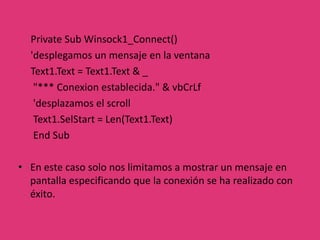 Private Sub Winsock1_Connect()
'desplegamos un mensaje en la ventana
Text1.Text = Text1.Text & _
"*** Conexion establecida." & vbCrLf
'desplazamos el scroll
Text1.SelStart = Len(Text1.Text)
End Sub

• En este caso solo nos limitamos a mostrar un mensaje en pantalla especificando que la conexión se ha realizado con éxito.